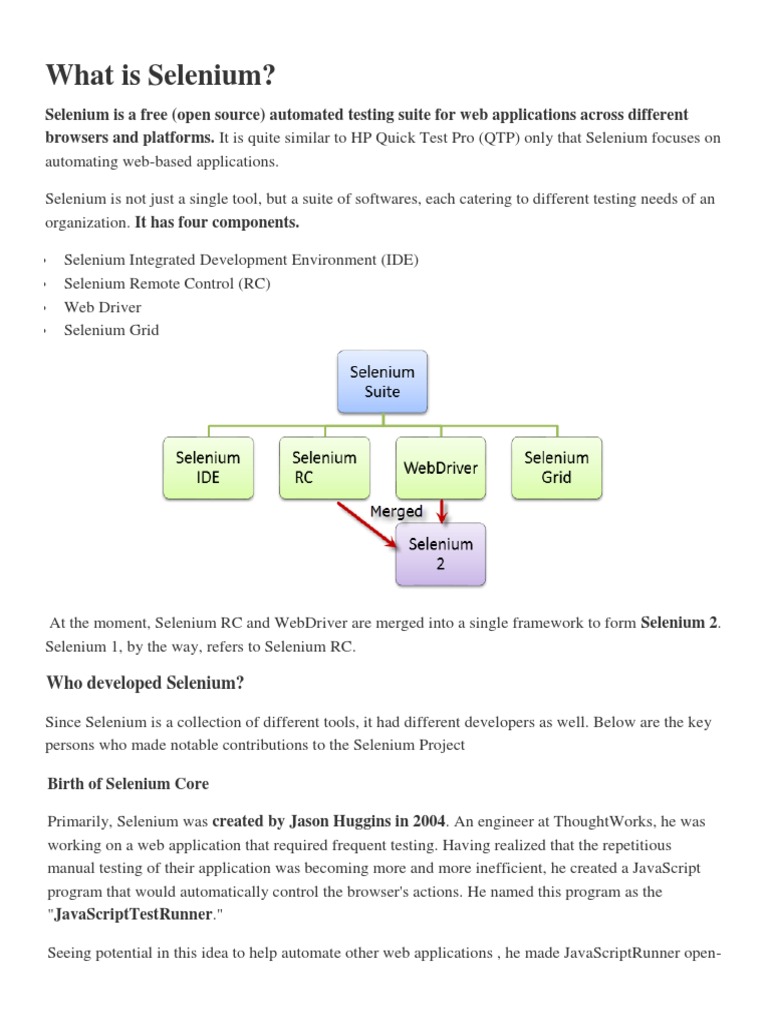 What is Selenium?

Selenium is a free (open source) automated testing suite for web applications across different browsers and platforms. It is quite similar to HP Quick Test Pro (QTP) only that Selenium focuses on automating web-based applications.

Selenium is not just a single tool, but a suite of softwares, each catering to different testing needs of an organization. It has four components.

- Selenium Integrated Development Environment (IDE)
- Selenium Remote Control (RC)
- Web Driver
- Selenium Grid

Selenium Suite

Selenium IDE

Selenium RC

WebDriver

Selenium Grid

Merged

Selenium 2

At the moment, Selenium RC and WebDriver are merged into a single framework to form Selenium 2. Selenium 1, by the way, refers to Selenium RC.

Who developed Selenium?

Since Selenium is a collection of different tools, it had different developers as well. Below are the key persons who made notable contributions to the Selenium Project

Birth of Selenium Core

Primarily, Selenium was created by Jason Huggins in 2004. An engineer at ThoughtWorks, he was working on a web application that required frequent testing. Having realized that the repetitious manual testing of their application was becoming more and more inefficient, he created a JavaScript program that would automatically control the browser's actions. He named this program as the "JavaScriptTestRunner."

Seeing potential in this idea to help automate other web applications , he made JavaScriptRunner open-